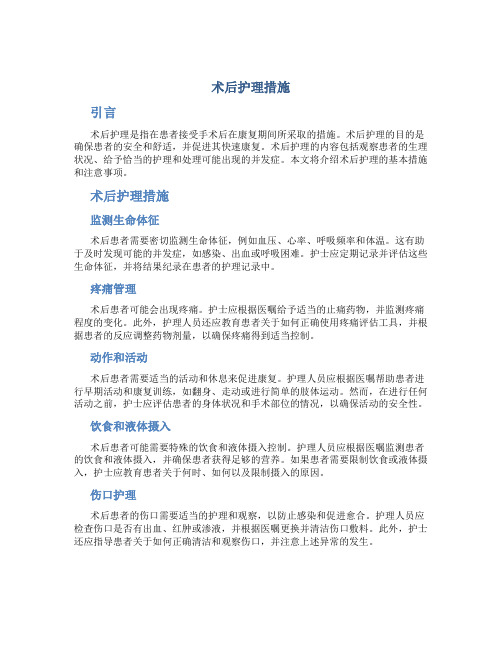 术后护理措施

引言

术后护理是指在患者接受手术后在康复期间所采取的措施。术后护理的目的是确保患者的安全和舒适，并促进其快速康复。术后护理的内容包括观察患者的生理状况、给予恰当的护理和处理可能出现的并发症。本文将介绍术后护理的基本措施和注意事项。

术后护理措施

监测生命体征

术后患者需要密切监测生命体征，例如血压、心率、呼吸频率和体温。这有助于及时发现可能的并发症，如感染、出血或呼吸困难。护士应定期记录并评估这些生命体征，并将结果纪录在患者的护理记录中。

疼痛管理

术后患者可能会出现疼痛。护士应根据医嘱给予适当的止痛药物，并监测疼痛程度的变化。此外，护理人员还应教育患者关于如何正确使用疼痛评估工具，并根据患者的反应调整药物剂量，以确保疼痛得到适当控制。

动作和活动

术后患者需要适当的活动和休息来促进康复。护理人员应根据医嘱帮助患者进行早期活动和康复训练，如翻身、走动或进行简单的肢体运动。然而，在进行任何活动之前，护士应评估患者的身体状况和手术部位的情况，以确保活动的安全性。

饮食和液体摄入

术后患者可能需要特殊的饮食和液体摄入控制。护理人员应根据医嘱监测患者的饮食和液体摄入，并确保患者获得足够的营养。如果患者需要限制饮食或液体摄入，护士应教育患者关于何时、如何以及限制摄入的原因。

伤口护理

术后患者的伤口需要适当的护理和观察，以防止感染和促进愈合。护理人员应检查伤口是否有出血、红肿或渗液，并根据医嘱更换并清洁伤口敷料。此外，护士还应指导患者关于如何正确清洁和观察伤口，并注意上述异常的发生。